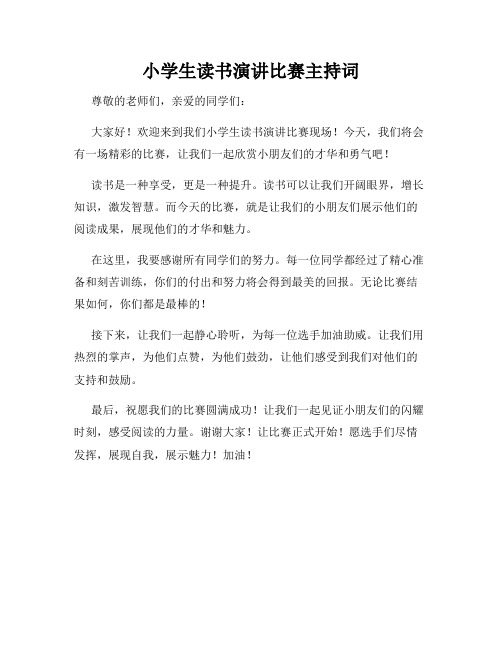 小学生读书演讲比赛主持词

尊敬的老师们，亲爱的同学们：

大家好！欢迎来到我们小学生读书演讲比赛现场！今天，我们将会有一场精彩的比赛，让我们一起欣赏小朋友们的才华和勇气吧！

读书是一种享受，更是一种提升。读书可以让我们开阔眼界，增长知识，激发智慧。而今天的比赛，就是让我们的小朋友们展示他们的阅读成果，展现他们的才华和魅力。

在这里，我要感谢所有同学们的努力。每一位同学都经过了精心准备和刻苦训练，你们的付出和努力将会得到最美的回报。无论比赛结果如何，你们都是最棒的！

接下来，让我们一起静心聆听，为每一位选手加油助威。让我们用热烈的掌声，为他们点赞，为他们鼓劲，让他们感受到我们对他们的支持和鼓励。

最后，祝愿我们的比赛圆满成功！让我们一起见证小朋友们的闪耀时刻，感受阅读的力量。谢谢大家！让比赛正式开始！愿选手们尽情发挥，展现自我，展示魅力！加油！